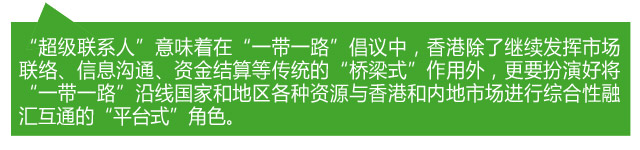 “超级联系人”意味着在“一带一路”倡议中，香港除了继续发挥市场联络、信息沟通、资金结算等传统的“桥梁式”作用外，更要扮演好将“一带一路”沿线国家和地区各种资源与香港和内地市场进行综合性融汇互通的“平台式”角色。